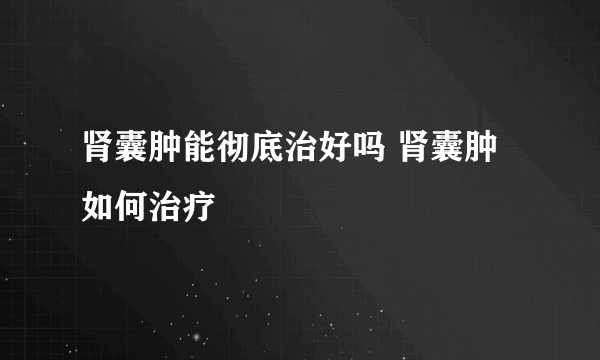 肾囊肿能彻底治好吗 肾囊肿如何治疗